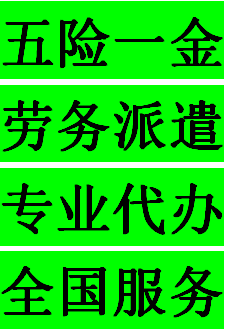 五险一金

劳务派遣

专业代办

全国服务